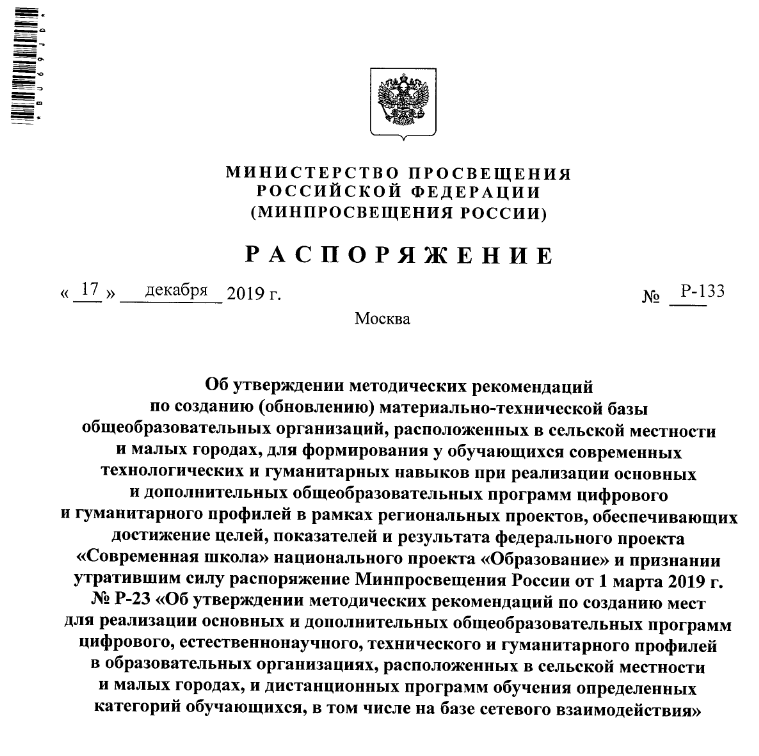 МИНИСТЕРСТВО ПРОСВЕЩЕНИЯ РОССИЙСКОЙ ФЕДЕРАЦИИ (МИНПРОСВЕЩЕНИЯ РОССИИ)

РАСПОРЯЖЕНИЕ

« 17 » декабря 2019 г. № Р-133

Москва

Об утверждении методических рекомендаций по созданию (обновлению) материально-технической базы общеобразовательных организаций, расположенных в сельской местности и малых городах, для формирования у обучающихся современных технологических и гуманитарных навыков при реализации основных и дополнительных общеобразовательных программ цифрового и гуманитарного профилей в рамках региональных проектов, обеспечивающих достижение целей, показателей и результата федерального проекта «Современная школа» национального проекта «Образование» и признании утратившим силу распоряжение Минпросвещения России от 1 марта 2019 г. № Р-23 «Об утверждении методических рекомендаций по созданию мест для реализации основных и дополнительных общеобразовательных программ цифрового, естественнонаучного, технического и гуманитарного профилей в образовательных организациях, расположенных в сельской местности и малых городах, и дистанционных программ обучения определенных категорий обучающихся, в том числе на базе сетевого взаимодействия»